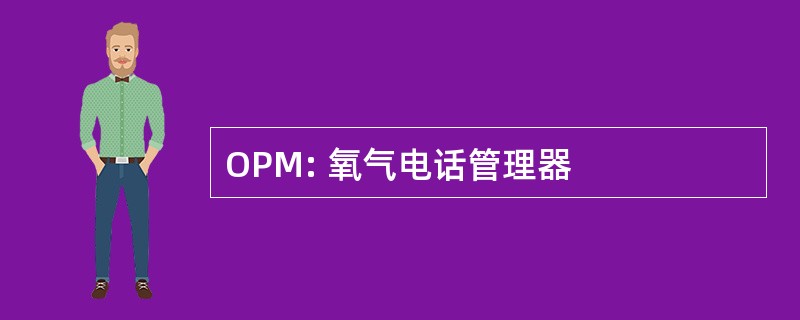 OPM: 氧气电话管理器